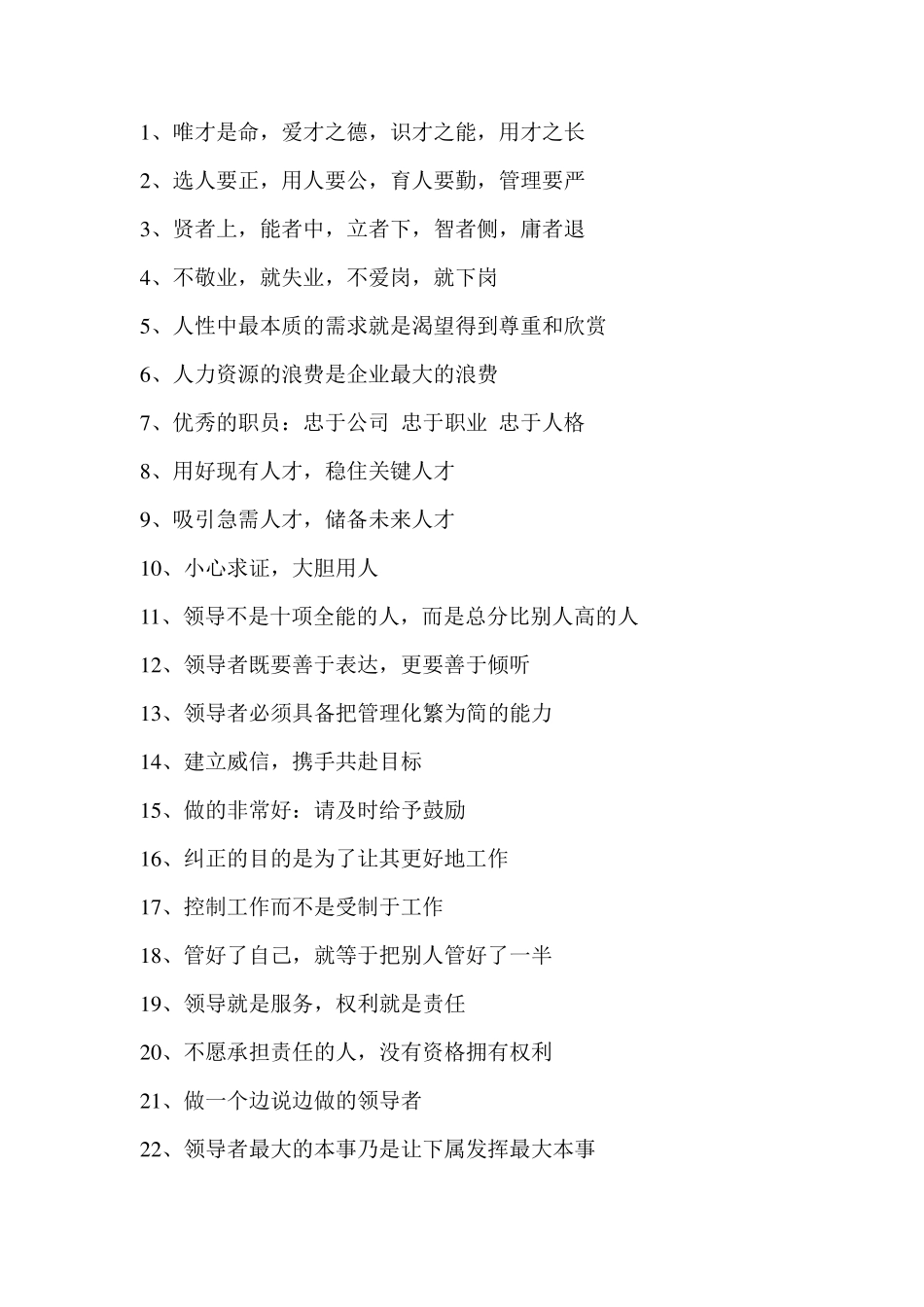 1、唯才是命，爱才之德，识才之能，用才之长

2、选人要正，用人要公，育人要勤，管理要严

3、贤者上，能者中，立者下，智者侧，庸者退

4、不敬业，就失业，不爱岗，就下岗

5、人性中最本质的需求就是渴望得到尊重和欣赏

6、人力资源的浪费是企业最大的浪费

7、优秀的职员：忠于公司 忠于职业 忠于人格

8、用好现有人才，稳住关键人才

9、吸引急需人才，储备未来人才

10、小心求证，大胆用人

11、领导不是十项全能的人，而是总分比别人高的人

12、领导者既要善于表达，更要善于倾听

13、领导者必须具备把管理化繁为简的能力

14、建立威信，携手共赴目标

15、做的非常好：请及时给予鼓励

16、纠正的目的是为了让其更好地工作

17、控制工作而不是受制于工作

18、管好了自己，就等于把别人管好了一半

19、领导就是服务，权利就是责任

20、不愿承担责任的人，没有资格拥有权利

21、做一个边说边做的领导者

22、领导者最大的本事乃是让下属发挥最大本事